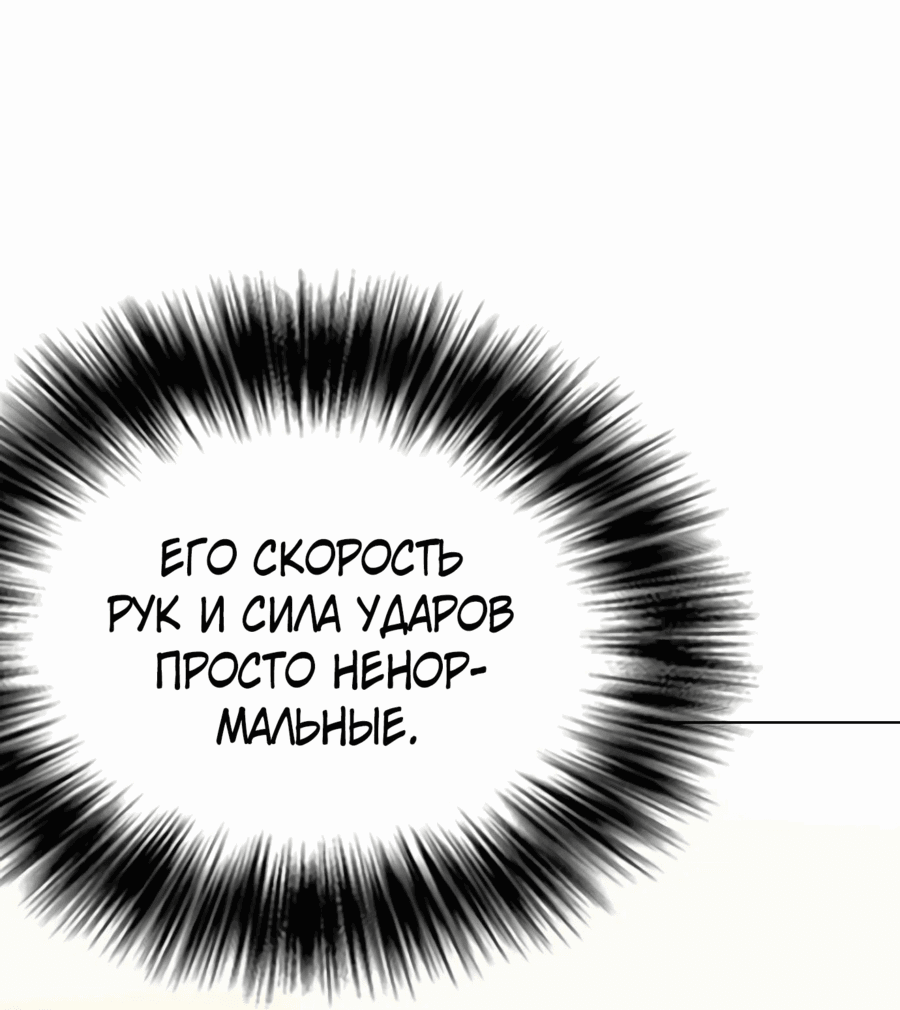 ЕГО СКОРОСТЬ РУК И СИЛА УДАРОВ ПРОСТО НЕНОРМАЛЬНЫЕ.